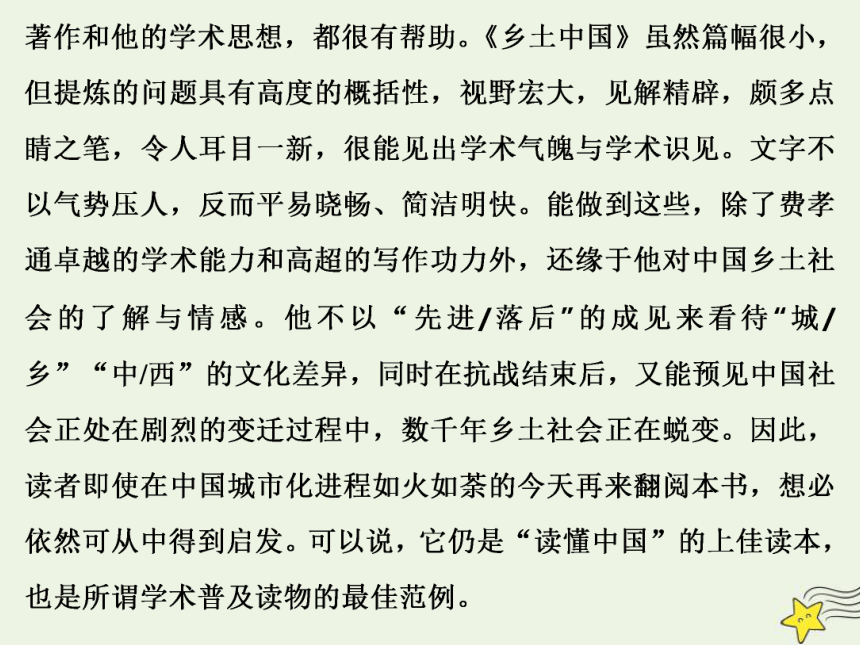 著作和他的学术思想，都很有帮助。《乡土中国》虽然篇幅很小，但提炼的问题具有高度的概括性，视野宏大，见解精辟，颇多点睛之笔，令人耳目一新，很能见出学术气魄与学术识见。文字不以气势压人，反而平易晓畅、简洁明快。能做到这些，除了费孝通卓越的学术能力和高超的写作功力外，还缘于他对中国乡土社会的了解与情感。他不以“先进/落后”的成见来看待“城/乡”“中/西”的文化差异，同时在抗战结束后，又能预见中国社会正处在剧烈的变迁过程中，数千年乡土社会正在蜕变。因此，读者即使在中国城市化进程如火如荼的今天再来翻阅本书，想必依然可从中得到启发。可以说，它仍是“读懂中国”的上佳读本，也是所谓学术普及读物的最佳范例。